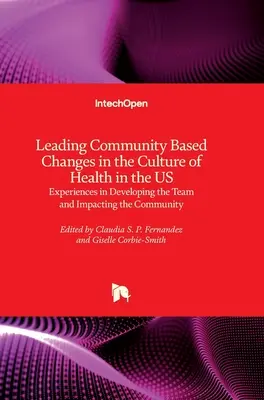 IntechOpen

Leading Community Based Changes in the Culture of Health in the US
Experiences in Developing the Team and Impacting the Community

Edited by Claudia S. P. Fernandez and Giselle Corbie-Smith